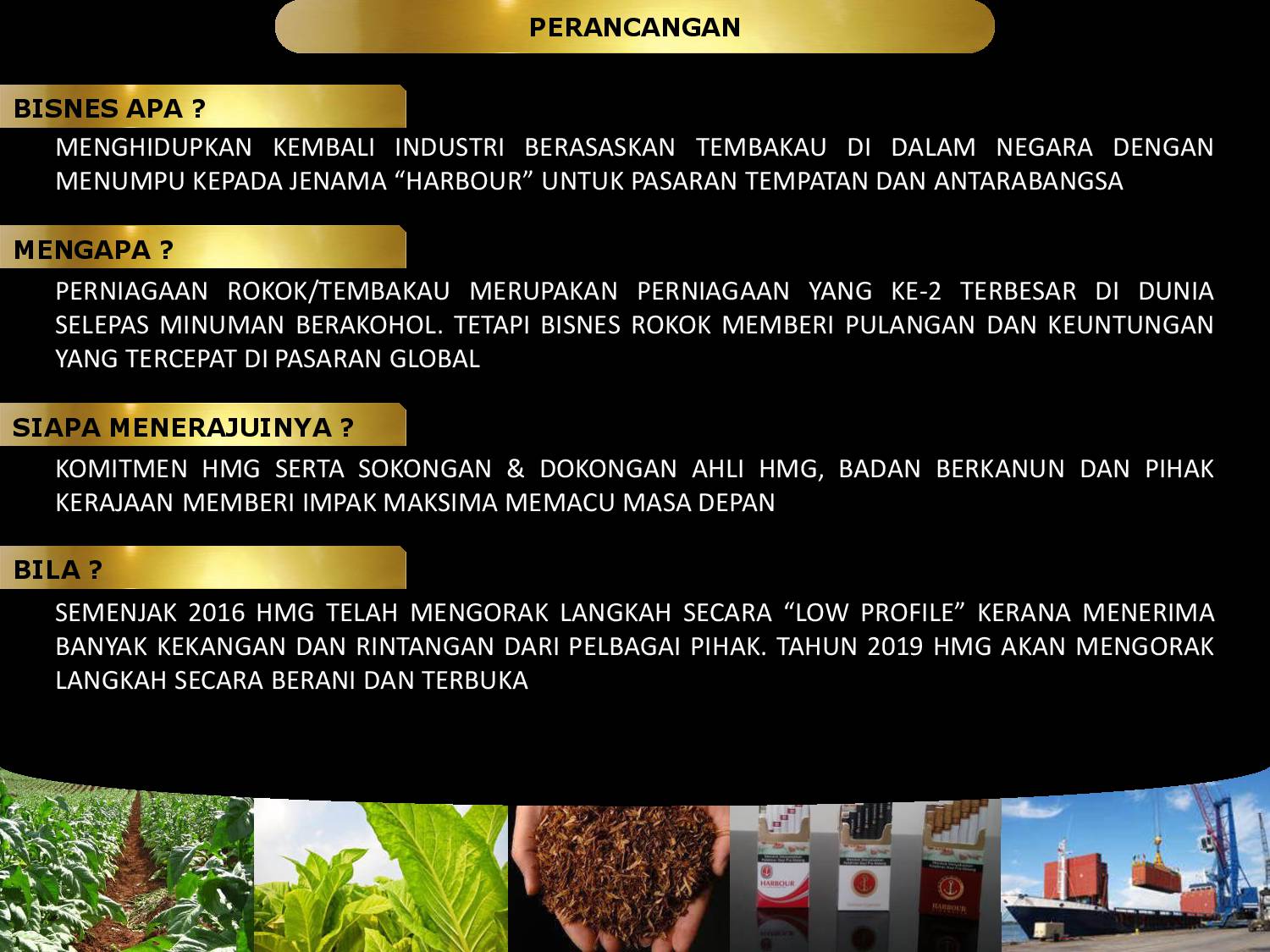 PERANCANGAN

BISNES APA ?

MENGHIDUPKAN KEMBALI INDUSTRI BERASASKAN TEMBAKAU DI DALAM NEGARA DENGAN MENUMPU KEPADA JENAMA "HARBOUR" UNTUK PASARAN TEMPATAN DAN ANTARABANGSA

MENGAPA ?

PERNIAGAAN ROKOK/TEMBAKAU MERUPAKAN PERNIAGAAN YANG KE-2 TERBESAR DI DUNIA SELEPAS MINUMAN BERAKOHOL. TETAPI BISNES ROKOK MEMBERI PULANGAN DAN KEUNTUNGAN YANG TERCEPAT DI PASARAN GLOBAL

SIAPA MENERAJUINYA ?

KOMITMEN HMG SERTA SOKONGAN & DOKONGAN AHLI HMG, BADAN BERKANUN DAN PIHAK KERAJAAN MEMBERI IMPAK MAKSIMA MEMACU MASA DEPAN

BILA ?

SEMENJAK 2016 HMG TELAH MENGORAK LANGKAH SECARA "LOW PROFILE" KERANA MENERIMA BANYAK KEKANGAN DAN RINTANGAN DARI PELBAGAI PIHAK. TAHUN 2019 HMG AKAN MENGORAK LANGKAH SECARA BERANI DAN TERBUKA

HARBOUR

HARBOUR